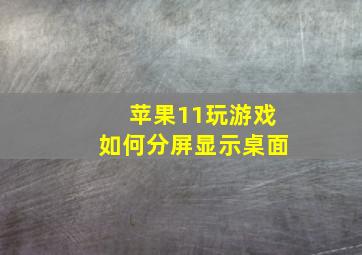 苹果11玩游戏
如何分屏显示桌面